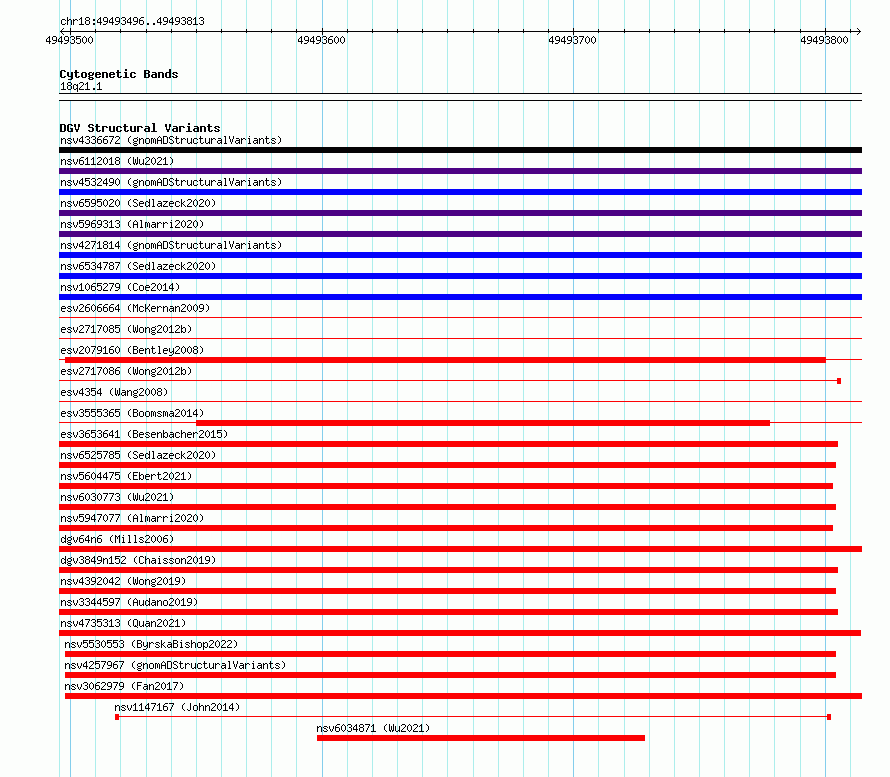 chr18:49493496..49493813

49493500 49493600 49493700 49493800

Cytogenetic Bands
18q21.1

DGV Structural Variants
nsv4336672 (gnomADStructuralVariants)
nsv6112018 (Wu2021)
nsv4532490 (gnomADStructuralVariants)
nsv6595020 (Sedlazeck2020)
nsv5969313 (Almarri2020)
nsv4271814 (gnomADStructuralVariants)
nsv6534787 (Sedlazeck2020)
nsv1065279 (Coe2014)
esv2606664 (McKernan2009)
esv2717085 (Wong2012b)
esv2079160 (Bentley2008)
esv2717086 (Wong2012b)
esv4354 (Wang2008)
esv3555365 (Boomsma2014)
esv3653641 (Besenbacher2015)
nsv6525785 (Sedlazeck2020)
nsv5604475 (Ebert2021)
nsv6030773 (Wu2021)
nsv5947077 (Almarri2020)
dgv64n6 (Mills2006)
dgv3849n152 (Chaisson2019)
nsv4392042 (Wong2019)
nsv3344597 (Audano2019)
nsv4735313 (Quan2021)
nsv5530553 (ByrskaBishop2022)
nsv4257967 (gnomADStructuralVariants)
nsv3062979 (Fan2017)
nsv1147167 (John2014)
nsv6034871 (Wu2021)